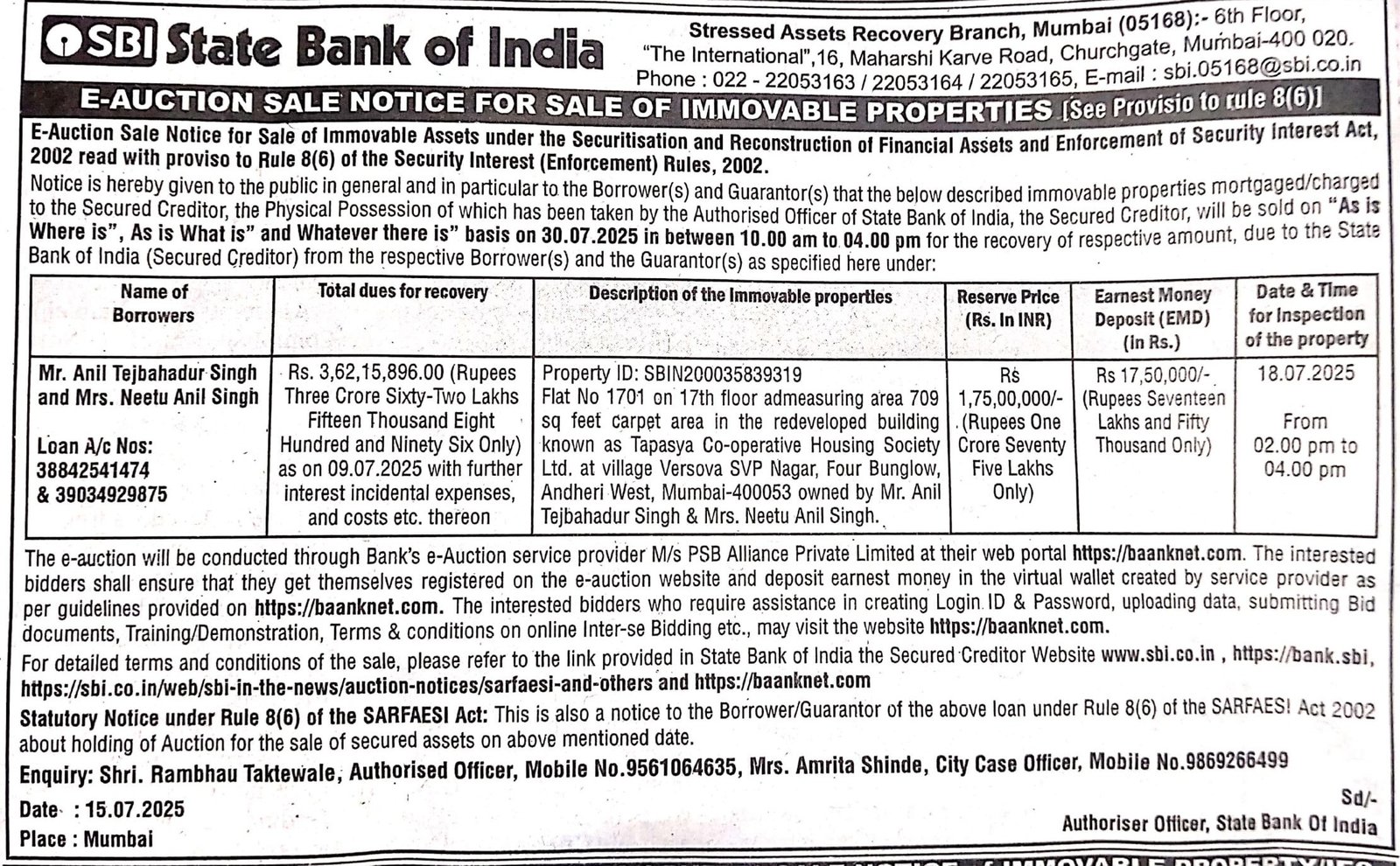 SBI State Bank of India

Stressed Assets Recovery Branch, Mumbai (05168):- 6th Floor, "The International",16, Maharshi Karve Road, Churchgate, Mumbai-400 020. Phone : 022 - 22053163 / 22053164 / 22053165, E-mail : sbi.05168@sbi.co.in

E-AUCTION SALE NOTICE FOR SALE OF IMMOVABLE PROPERTIES [See Provisio to rule 8(6)]

E-Auction Sale Notice for Sale of Immovable Assets under the Securitisation and Reconstruction of Financial Assets and Enforcement of Security Interest Act, 2002 read with proviso to Rule 8(6) of the Security Interest (Enforcement) Rules, 2002.

Notice is hereby given to the public in general and in particular to the Borrower(s) and Guarantor(s) that the below described immovable properties mortgaged/charged to the Secured Creditor, the Physical Possession of which has been taken by the Authorised Officer of State Bank of India, the Secured Creditor, will be sold on "As is Where is", As is What is" and Whatever there is" basis on 30.07.2025 in between 10.00 am to 04.00 pm for the recovery of respective amount, due to the State Bank of India (Secured Creditor) from the respective Borrower(s) and the Guarantor(s) as specified here under:

| Name of Borrowers | Total dues for recovery | Description of the Immovable properties | Reserve Price (Rs. In INR) | Earnest Money Deposit (EMD) (In Rs.) | Date & Time for Inspection of the property |
|---|---|---|---|---|---|
| Mr. Anil Tejbahadur Singh and Mrs. Neetu Anil Singh Loan A/c Nos: 38842541474 & 39034929875 | Rs. 3,62,15,896.00 (Rupees Three Crore Sixty-Two Lakhs Fifteen Thousand Eight Hundred and Ninety Six Only) as on 09.07.2025 with further interest incidental expenses, and costs etc. thereon | Property ID: SBIN200035839319 Flat No 1701 on 17th floor admeasuring area 709 sq feet carpet area in the redeveloped building known as Tapasya Co-operative Housing Society Ltd. at village Versova SVP Nagar, Four Bunglow, Andheri West, Mumbai-400053 owned by Mr. Anil Tejbahadur Singh & Mrs. Neetu Anil Singh. | Rs 1,75,00,000/- (Rupees One Crore Seventy Five Lakhs Only) | Rs 17,50,000/- (Rupees Seventeen Lakhs and Fifty Thousand Only) | 18.07.2025 From 02.00 pm to 04.00 pm |

The e-auction will be conducted through Bank's e-Auction service provider M/s PSB Alliance Private Limited at their web portal https://baanknet.com. The interested bidders shall ensure that they get themselves registered on the e-auction website and deposit earnest money in the virtual wallet created by service provider as per guidelines provided on https://baanknet.com. The interested bidders who require assistance in creating Login ID & Password, uploading data, submitting Bid documents, Training/Demonstration, Terms & conditions on online Inter-se Bidding etc., may visit the website https://baanknet.com.

For detailed terms and conditions of the sale, please refer to the link provided in State Bank of India the Secured Creditor Website www.sbi.co.in , https://bank.sbi, https://sbi.co.in/web/sbi-in-the-news/auction-notices/sarfaesi-and-others and https://baanknet.com

Statutory Notice under Rule 8(6) of the SARFAESI Act: This is also a notice to the Borrower/Guarantor of the above loan under Rule 8(6) of the SARFAESI Act 2002 about holding of Auction for the sale of secured assets on above mentioned date.

Enquiry: Shri. Rambhau Taktewale, Authorised Officer, Mobile No.9561064635, Mrs. Amrita Shinde, City Case Officer, Mobile No.9869266499

Date : 15.07.2025
Place : Mumbai

Sd/-
Authoriser Officer, State Bank Of India